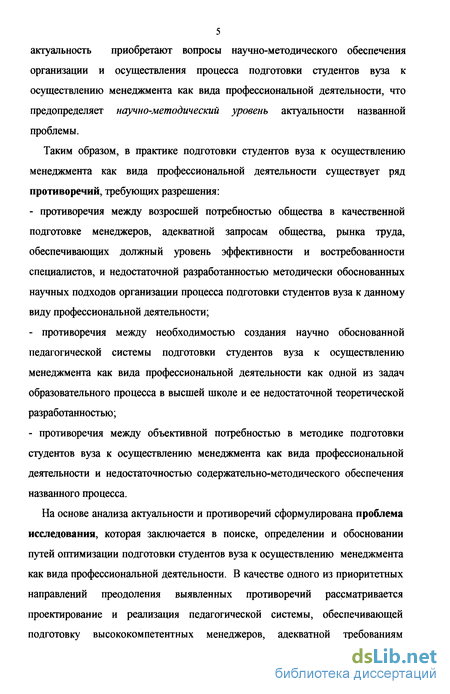 5

актуальность приобретают вопросы научно-методического обеспечения организации и осуществления процесса подготовки студентов вуза к осуществлению менеджмента как вида профессиональной деятельности, что предопределяет научно-методический уровень актуальности названной проблемы.

Таким образом, в практике подготовки студентов вуза к осуществлению менеджмента как вида профессиональной деятельности существует ряд противоречий, требующих разрешения:

- противоречия между возросшей потребностью общества в качественной подготовке менеджеров, адекватной запросам общества, рынка труда, обеспечивающих должный уровень эффективности и востребованности специалистов, и недостаточной разработанностью методически обоснованных научных подходов организации процесса подготовки студентов вуза к данному виду профессиональной деятельности;

- противоречия между необходимостью создания научно обоснованной педагогической системы подготовки студентов вуза к осуществлению менеджмента как вида профессиональной деятельности как одной из задач образовательного процесса в высшей школе и ее недостаточной теоретической разработанностью;

- противоречия между объективной потребностью в методике подготовки студентов вуза к осуществлению менеджмента как вида профессиональной деятельности и недостаточностью содержательно-методического обеспечения названного процесса.

На основе анализа актуальности и противоречий сформулирована проблема исследования, которая заключается в поиске, определении и обосновании путей оптимизации подготовки студентов вуза к осуществлению менеджмента как вида профессиональной деятельности. В качестве одного из приоритетных направлений преодоления выявленных противоречий рассматривается проектирование и реализация педагогической системы, обеспечивающей подготовку высококомпетентных менеджеров, адекватной требованиям

dsLib.net
библиотека диссертаций